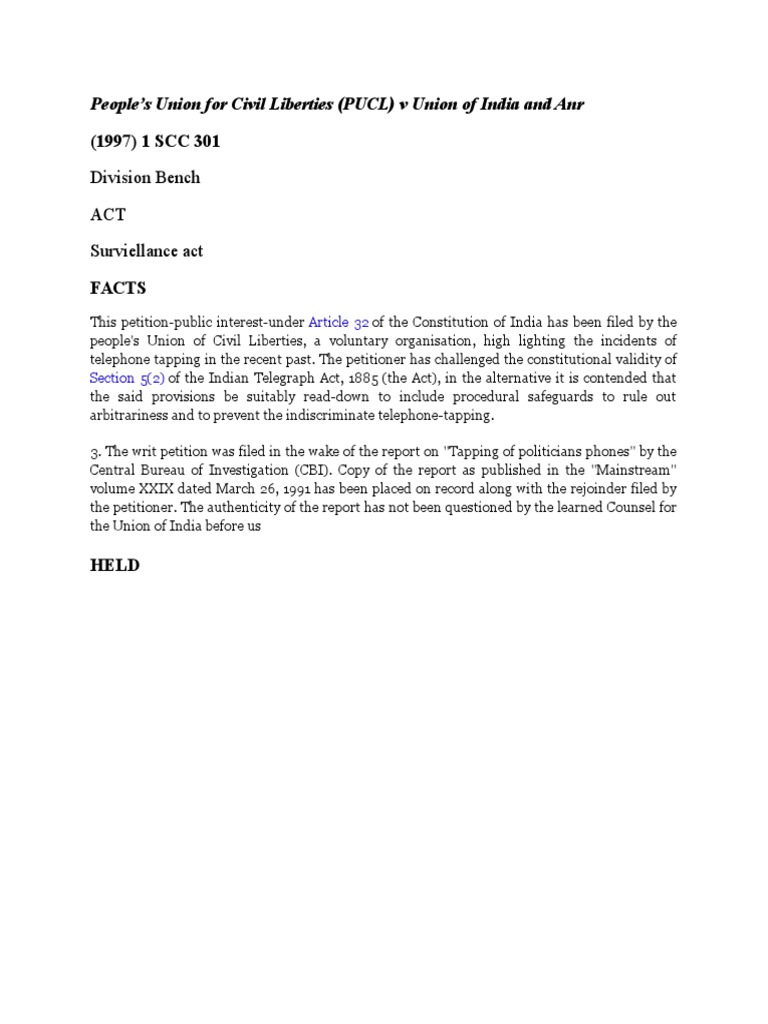 People's Union for Civil Liberties (PUCL) v Union of India and Anr

(1997) 1 SCC 301

Division Bench

ACT

Surviellance act

FACTS

This petition-public interest-under Article 32 of the Constitution of India has been filed by the people's Union of Civil Liberties, a voluntary organisation, high lighting the incidents of telephone tapping in the recent past. The petitioner has challenged the constitutional validity of Section 5(2) of the Indian Telegraph Act, 1885 (the Act), in the alternative it is contended that the said provisions be suitably read-down to include procedural safeguards to rule out arbitrariness and to prevent the indiscriminate telephone-tapping.

3. The writ petition was filed in the wake of the report on "Tapping of politicians phones" by the Central Bureau of Investigation (CBI). Copy of the report as published in the "Mainstream" volume XXIX dated March 26, 1991 has been placed on record along with the rejoinder filed by the petitioner. The authenticity of the report has not been questioned by the learned Counsel for the Union of India before us

HELD